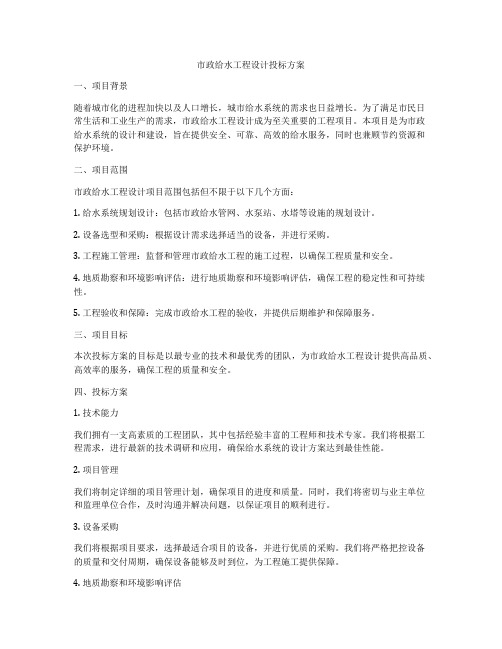 市政给水工程设计投标方案

一、项目背景

随着城市化的进程加快以及人口增长，城市给水系统的需求也日益增长。为了满足市民日常生活和工业生产的需求，市政给水工程设计成为至关重要的工程项目。本项目是为市政给水系统的设计和建设，旨在提供安全、可靠、高效的给水服务，同时也兼顾节约资源和保护环境。

二、项目范围

市政给水工程设计项目范围包括但不限于以下几个方面：

1. 给水系统规划设计：包括市政给水管网、水泵站、水塔等设施的规划设计。

2. 设备选型和采购：根据设计需求选择适当的设备，并进行采购。

3. 工程施工管理：监督和管理市政给水工程的施工过程，以确保工程质量和安全。

4. 地质勘察和环境影响评估：进行地质勘察和环境影响评估，确保工程的稳定性和可持续性。

5. 工程验收和保障：完成市政给水工程的验收，并提供后期维护和保障服务。

三、项目目标

本次投标方案的目标是以最专业的技术和最优秀的团队，为市政给水工程设计提供高品质、高效率的服务，确保工程的质量和安全。

四、投标方案

1. 技术能力

我们拥有一支高素质的工程团队，其中包括经验丰富的工程师和技术专家。我们将根据工程需求，进行最新的技术调研和应用，确保给水系统的设计方案达到最佳性能。

2. 项目管理

我们将制定详细的项目管理计划，确保项目的进度和质量。同时，我们将密切与业主单位和监理单位合作，及时沟通并解决问题，以保证项目的顺利进行。

3. 设备采购

我们将根据项目要求，选择最适合项目的设备，并进行优质的采购。我们将严格把控设备的质量和交付周期，确保设备能够及时到位，为工程施工提供保障。

4. 地质勘察和环境影响评估